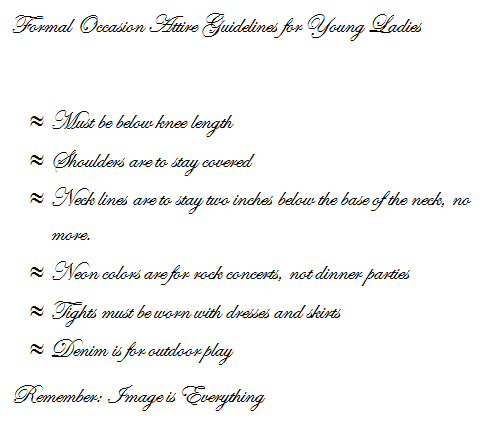 Formal Occasion Attire Guidelines for Young Ladies

≈ Must be below knee length

≈ Shoulders are to stay covered

≈ Neck lines are to stay two inches below the base of the neck, no more.

≈ Neon colors are for rock concerts, not dinner parties

≈ Tights must be worn with dresses and skirts

≈ Denim is for outdoor play

Remember: Image is Everything